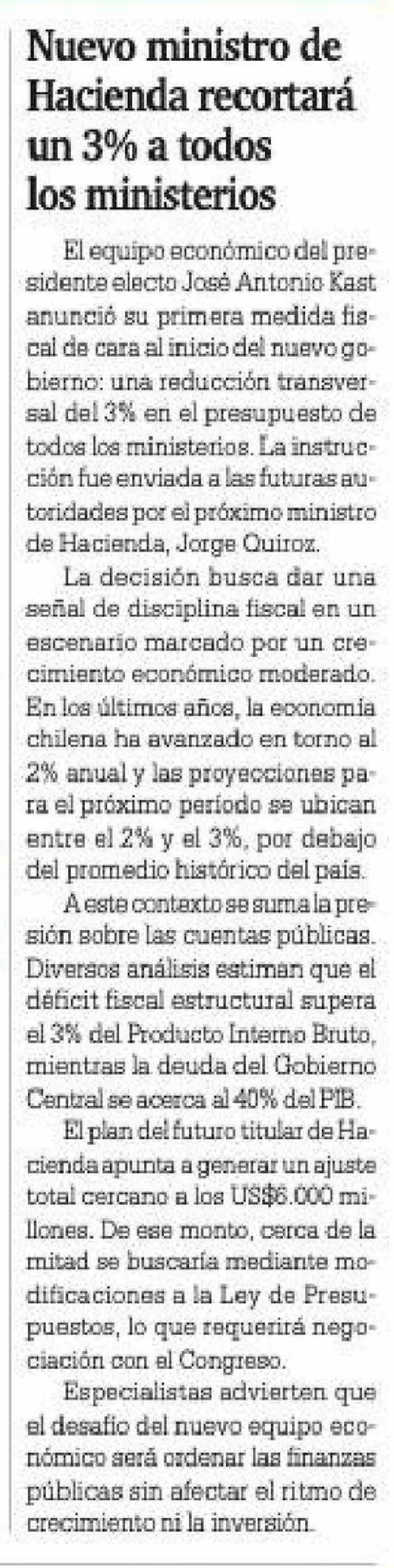 Nuevo ministro de Hacienda recortará un 3% a todos los ministerios

El equipo económico del presidente electo José Antonio Kast anunció su primera medida fiscal de cara al inicio del nuevo gobierno: una reducción transversal del 3% en el presupuesto de todos los ministerios. La instrucción fue enviada a las futuras autoridades por el próximo ministro de Hacienda, Jorge Quiroz.

La decisión busca dar una señal de disciplina fiscal en un escenario marcado por un crecimiento económico moderado. En los últimos años, la economía chilena ha avanzado en torno al 2% anual y las proyecciones para el próximo período se ubican entre el 2% y el 3%, por debajo del promedio histórico del país.

A este contexto se suma la presión sobre las cuentas públicas. Diversos análisis estiman que el déficit fiscal estructural supera el 3% del Producto Interno Bruto, mientras la deuda del Gobierno Central se acerca al 40% del PIB.

El plan del futuro titular de Hacienda apunta a generar un ajuste total cercano a los US$6.000 millones. De ese monto, cerca de la mitad se buscaría mediante modificaciones a la Ley de Presupuestos, lo que requerirá negociación con el Congreso.

Especialistas advierten que el desafío del nuevo equipo económico será ordenar las finanzas públicas sin afectar el ritmo de crecimiento ni la inversión.